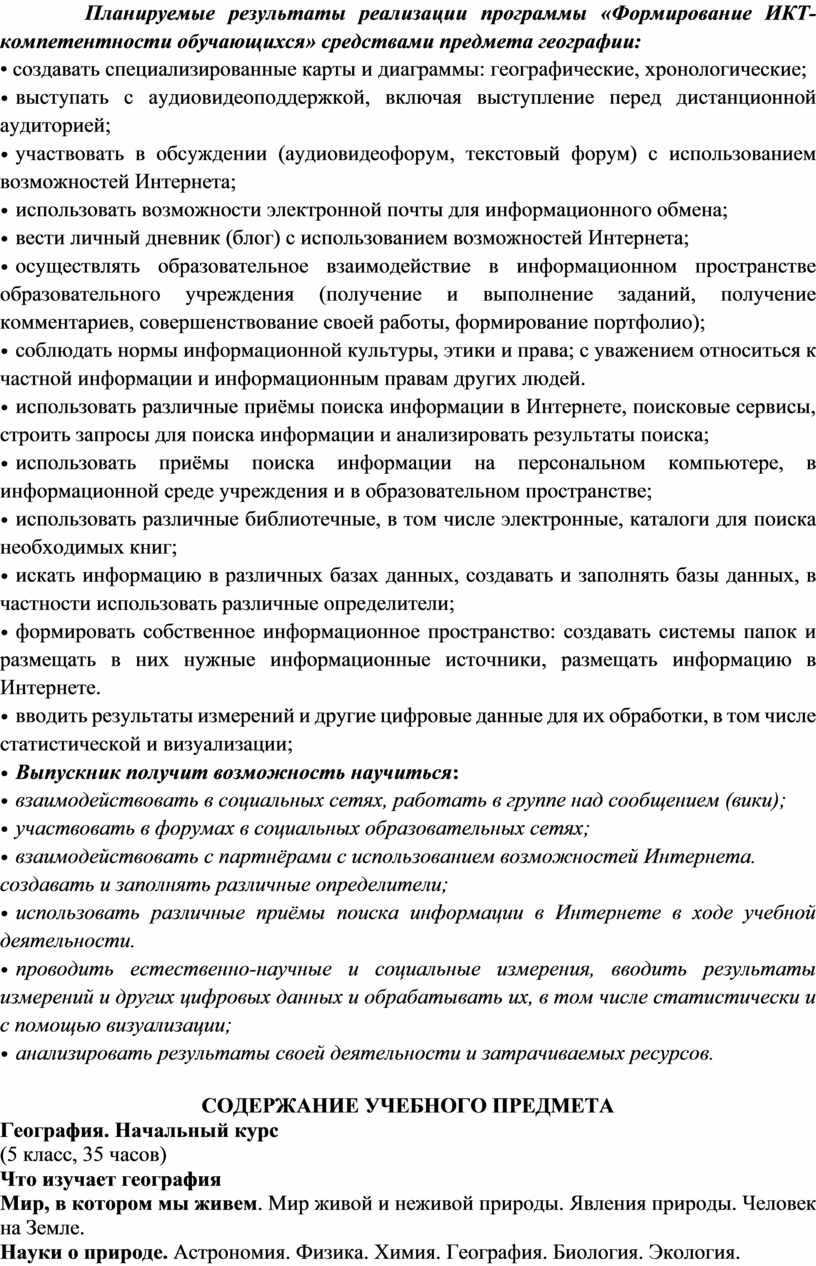 Планируемые результаты реализации программы «Формирование ИКТ-компетентности обучающихся» средствами предмета географии:
• создавать специализированные карты и диаграммы: географические, хронологические;
• выступать с аудиовидеоподдержкой, включая выступление перед дистанционной аудиторией;
• участвовать в обсуждении (аудиовидеофорум, текстовый форум) с использованием возможностей Интернета;
• использовать возможности электронной почты для информационного обмена;
• вести личный дневник (блог) с использованием возможностей Интернета;
• осуществлять образовательное взаимодействие в информационном пространстве образовательного учреждения (получение и выполнение заданий, получение комментариев, совершенствование своей работы, формирование портфолио);
• соблюдать нормы информационной культуры, этики и права; с уважением относиться к частной информации и информационным правам других людей.
• использовать различные приёмы поиска информации в Интернете, поисковые сервисы, строить запросы для поиска информации и анализировать результаты поиска;
• использовать приёмы поиска информации на персональном компьютере, в информационной среде учреждения и в образовательном пространстве;
• использовать различные библиотечные, в том числе электронные, каталоги для поиска необходимых книг;
• искать информацию в различных базах данных, создавать и заполнять базы данных, в частности использовать различные определители;
• формировать собственное информационное пространство: создавать системы папок и размещать в них нужные информационные источники, размещать информацию в Интернете.
• вводить результаты измерений и другие цифровые данные для их обработки, в том числе статистической и визуализации;
• Выпускник получит возможность научиться:
• взаимодействовать в социальных сетях, работать в группе над сообщением (вики);
• участвовать в форумах в социальных образовательных сетях;
• взаимодействовать с партнёрами с использованием возможностей Интернета. создавать и заполнять различные определители;
• использовать различные приёмы поиска информации в Интернете в ходе учебной деятельности.
• проводить естественно-научные и социальные измерения, вводить результаты измерений и других цифровых данных и обрабатывать их, в том числе статистически и с помощью визуализации;
• анализировать результаты своей деятельности и затрачиваемых ресурсов.

СОДЕРЖАНИЕ УЧЕБНОГО ПРЕДМЕТА
География. Начальный курс
(5 класс, 35 часов)
Что изучает география
Мир, в котором мы живем. Мир живой и неживой природы. Явления природы. Человек на Земле.
Науки о природе. Астрономия. Физика. Химия. География. Биология. Экология.